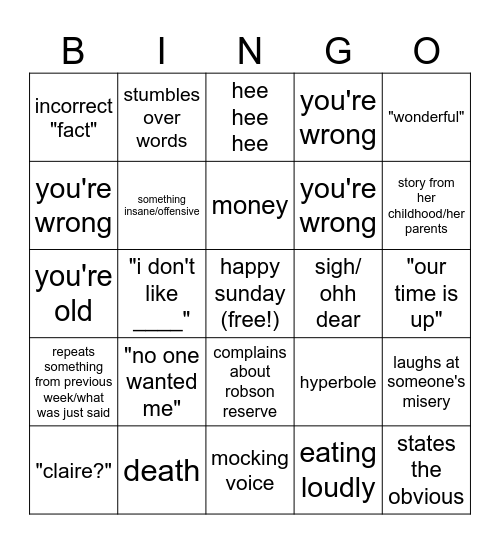 | B | I | N | G | O |
|---|---|---|---|---|
| incorrect "fact" | stumbles over words | hee hee hee | you're wrong | "wonderful" |
| you're wrong | something insane/offensive | money | you're wrong | story from her childhood/her parents |
| you're old | "i don't like ____" | happy sunday (free!) | sigh/ ohh dear | "our time is up" |
| repeats something from previous week/what was just said | "no one wanted me" | complains about robson reserve | hyperbole | laughs at someone's misery |
| "claire?" | death | mocking voice | eating loudly | states the obvious |